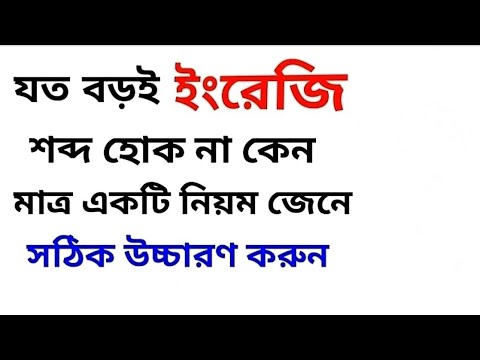 যত বড়ই ইংরেজি
শব্দ হোক না কেন
মাত্র একটি নিয়ম জেনে
সঠিক উচ্চারণ করুন